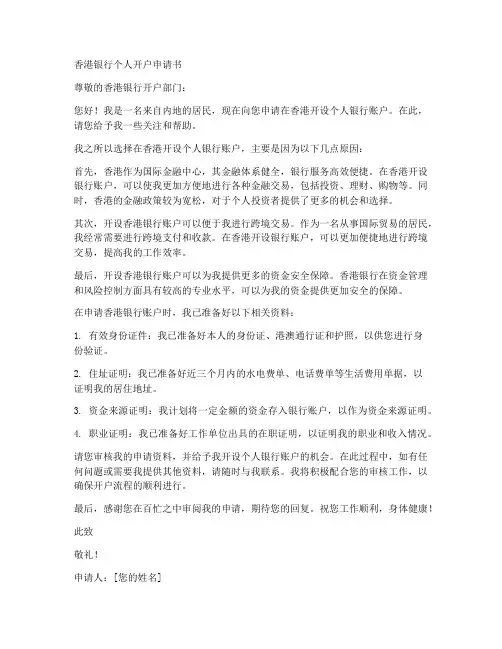 香港银行个人开户申请书

尊敬的香港银行开户部门：

您好！我是一名来自内地的居民，现在向您申请在香港开设个人银行账户。在此，请您给予我一些关注和帮助。

我之所以选择在香港开设个人银行账户，主要是因为以下几点原因：

首先，香港作为国际金融中心，其金融体系健全，银行服务高效便捷。在香港开设银行账户，可以使我更加方便地进行各种金融交易，包括投资、理财、购物等。同时，香港的金融政策较为宽松，对于个人投资者提供了更多的机会和选择。

其次，开设香港银行账户可以便于我进行跨境交易。作为一名从事国际贸易的居民，我经常需要进行跨境支付和收款。在香港开设银行账户，可以更加便捷地进行跨境交易，提高我的工作效率。

最后，开设香港银行账户可以为我提供更多的资金安全保障。香港银行在资金管理和风险控制方面具有较高的专业水平，可以为我的资金提供更加安全的保障。

在申请香港银行账户时，我已准备好以下相关资料：

1. 有效身份证件：我已准备好本人的身份证、港澳通行证和护照，以供您进行身份验证。

2. 住址证明：我已准备好近三个月内的水电费单、电话费单等生活费用单据，以证明我的居住地址。

3. 资金来源证明：我计划将一定金额的资金存入银行账户，以作为资金来源证明。

4. 职业证明：我已准备好工作单位出具的在职证明，以证明我的职业和收入情况。

请您审核我的申请资料，并给予我开设个人银行账户的机会。在此过程中，如有任何问题或需要我提供其他资料，请随时与我联系。我将积极配合您的审核工作，以确保开户流程的顺利进行。

最后，感谢您在百忙之中审阅我的申请，期待您的回复。祝您工作顺利，身体健康！

此致

敬礼！

申请人：[您的姓名]